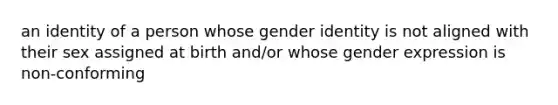 an identity of a person whose gender identity is not aligned with their sex assigned at birth and/or whose gender expression is non-conforming